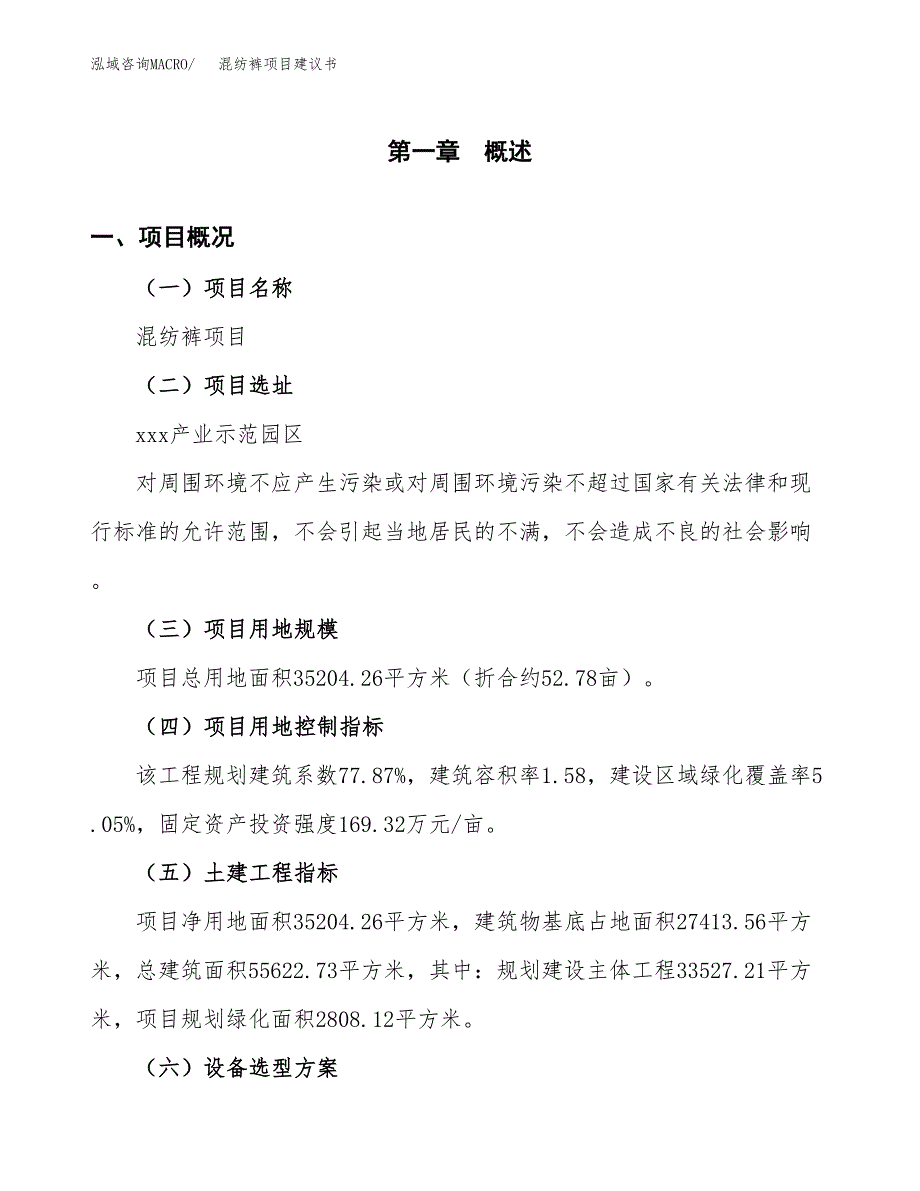 泓域咨询MACRO/　混纺裤项目建议书

第一章　概述

一、项目概况

（一）项目名称

混纺裤项目

（二）项目选址

xxx产业示范园区

对周围环境不应产生污染或对周围环境污染不超过国家有关法律和现行标准的允许范围，不会引起当地居民的不满，不会造成不良的社会影响。

（三）项目用地规模

项目总用地面积35204.26平方米（折合约52.78亩）。

（四）项目用地控制指标

该工程规划建筑系数77.87%，建筑容积率1.58，建设区域绿化覆盖率5.05%，固定资产投资强度169.32万元/亩。

（五）土建工程指标

项目净用地面积35204.26平方米，建筑物基底占地面积27413.56平方米，总建筑面积55622.73平方米，其中：规划建设主体工程33527.21平方米，项目规划绿化面积2808.12平方米。

（六）设备选型方案